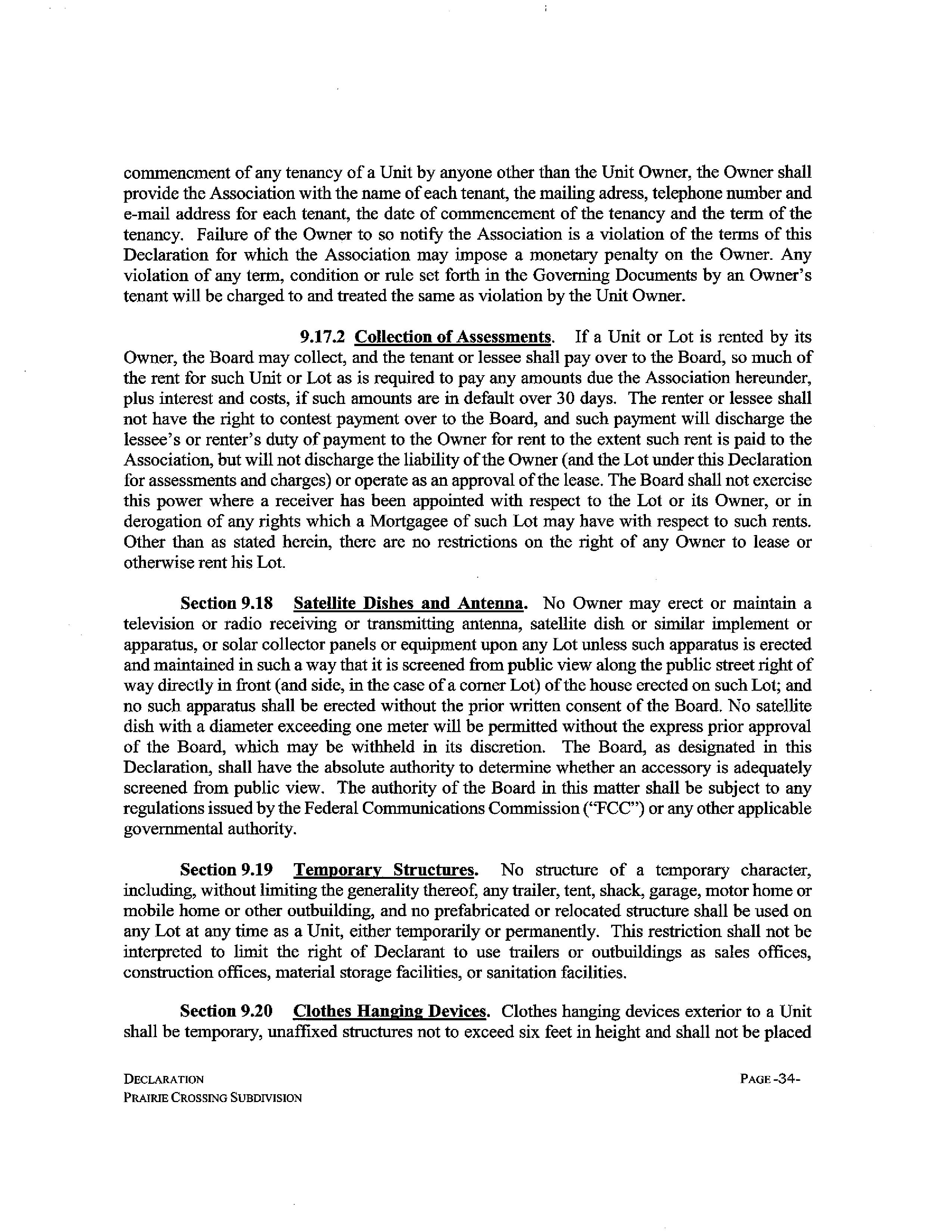 commencment of any tenancy of a Unit by anyone other than the Unit Owner, the Owner shall provide the Association with the name of each tenant, the mailing adress, telephone number and e-mail address for each tenant, the date of commencement of the tenancy and the term of the tenancy. Failure of the Owner to so notify the Association is a violation of the terms of this Declaration for which the Association may impose a monetary penalty on the Owner. Any violation of any term, condition or rule set forth in the Governing Documents by an Owner's tenant will be charged to and treated the same as violation by the Unit Owner.

9.17.2 Collection of Assessments. If a Unit or Lot is rented by its Owner, the Board may collect, and the tenant or lessee shall pay over to the Board, so much of the rent for such Unit or Lot as is required to pay any amounts due the Association hereunder, plus interest and costs, if such amounts are in default over 30 days. The renter or lessee shall not have the right to contest payment over to the Board, and such payment will discharge the lessee's or renter's duty of payment to the Owner for rent to the extent such rent is paid to the Association, but will not discharge the liability of the Owner (and the Lot under this Declaration for assessments and charges) or operate as an approval of the lease. The Board shall not exercise this power where a receiver has been appointed with respect to the Lot or its Owner, or in derogation of any rights which a Mortgagee of such Lot may have with respect to such rents. Other than as stated herein, there are no restrictions on the right of any Owner to lease or otherwise rent his Lot.

Section 9.18 Satellite Dishes and Antenna. No Owner may erect or maintain a television or radio receiving or transmitting antenna, satellite dish or similar implement or apparatus, or solar collector panels or equipment upon any Lot unless such apparatus is erected and maintained in such a way that it is screened from public view along the public street right of way directly in front (and side, in the case of a corner Lot) of the house erected on such Lot; and no such apparatus shall be erected without the prior written consent of the Board. No satellite dish with a diameter exceeding one meter will be permitted without the express prior approval of the Board, which may be withheld in its discretion. The Board, as designated in this Declaration, shall have the absolute authority to determine whether an accessory is adequately screened from public view. The authority of the Board in this matter shall be subject to any regulations issued by the Federal Communications Commission ("FCC") or any other applicable governmental authority.

Section 9.19 Temporary Structures. No structure of a temporary character, including, without limiting the generality thereof, any trailer, tent, shack, garage, motor home or mobile home or other outbuilding, and no prefabricated or relocated structure shall be used on any Lot at any time as a Unit, either temporarily or permanently. This restriction shall not be interpreted to limit the right of Declarant to use trailers or outbuildings as sales offices, construction offices, material storage facilities, or sanitation facilities.

Section 9.20 Clothes Hanging Devices. Clothes hanging devices exterior to a Unit shall be temporary, unaffixed structures not to exceed six feet in height and shall not be placed

DECLARATION
PRAIRIE CROSSING SUBDIVISION

PAGE -34-